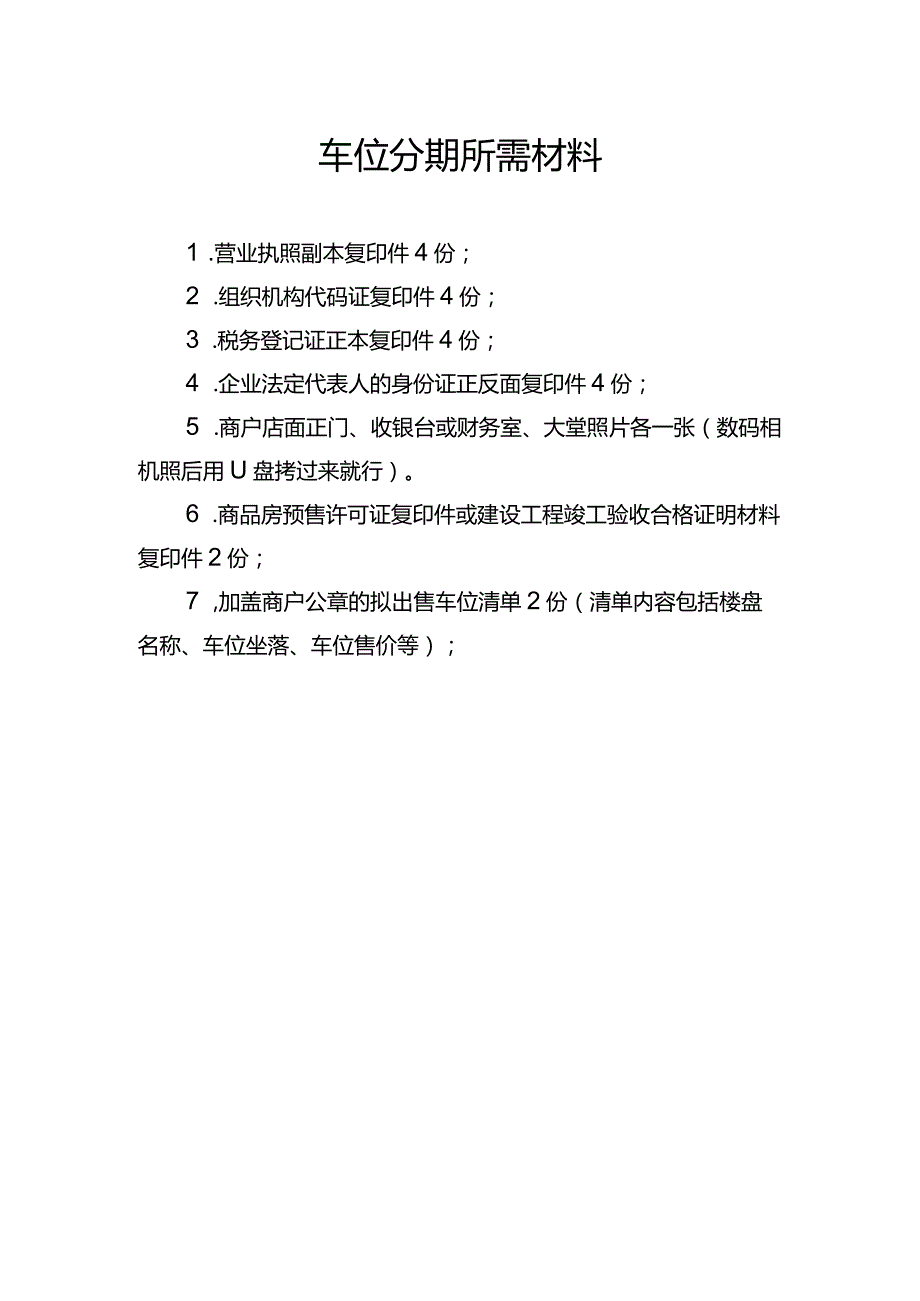 车位分期所需材料

1 .营业执照副本复印件 4 份；

2 .组织机构代码证复印件 4 份；

3 .税务登记证正本复印件 4 份；

4 .企业法定代表人的身份证正反面复印件 4 份；

5 .商户店面正门、收银台或财务室、大堂照片各一张（数码相机照后用 U 盘拷过来就行）。

6 .商品房预售许可证复印件或建设工程竣工验收合格证明材料复印件 2 份；

7 ,加盖商户公章的拟出售车位清单 2 份（清单内容包括楼盘名称、车位坐落、车位售价等）；